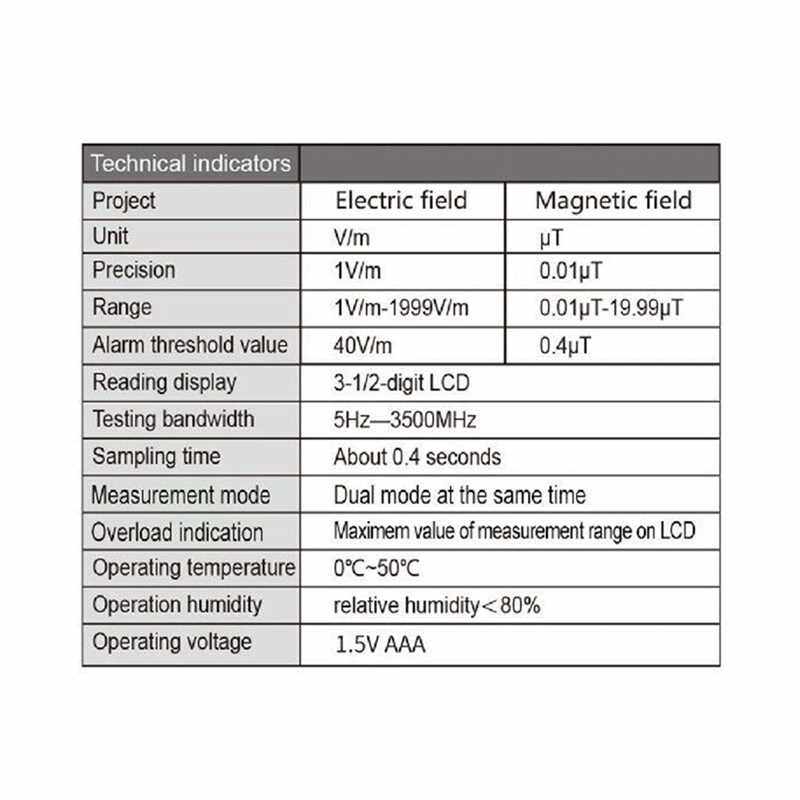 | Technical indicators | | |
|---|---|---|
| Project | Electric field | Magnetic field |
| Unit | V/m | μT |
| Precision | 1V/m | 0.01μT |
| Range | 1V/m-1999V/m | 0.01μT-19.99μT |
| Alarm threshold value | 40V/m | 0.4μT |
| Reading display | 3-1/2-digit LCD | |
| Testing bandwidth | 5Hz—3500MHz | |
| Sampling time | About 0.4 seconds | |
| Measurement mode | Dual mode at the same time | |
| Overload indication | Maximem value of measurement range on LCD | |
| Operating temperature | 0°C~50°C | |
| Operation humidity | relative humidity＜80% | |
| Operating voltage | 1.5V AAA | |